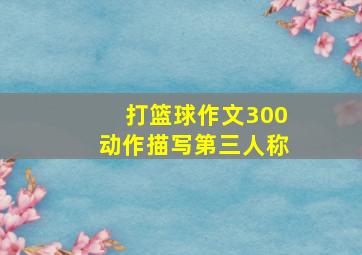 打篮球作文300
动作描写第三人称